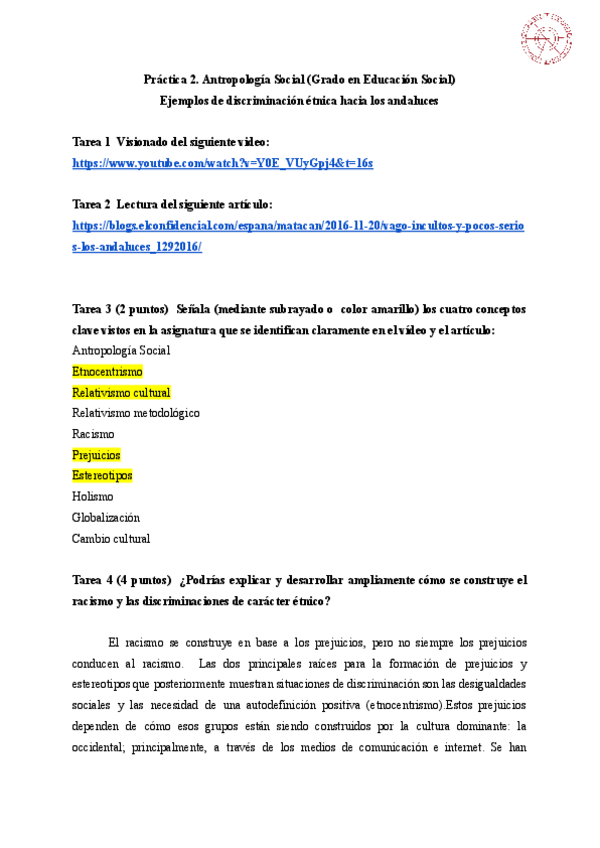 Práctica 2. Antropología Social (Grado en Educación Social)
Ejemplos de discriminación étnica hacia los andaluces

Tarea 1 Visionado del siguiente video:
https://www.youtube.com/watch?v=Y0E_VUyGpj4&t=16s

Tarea 2 Lectura del siguiente artículo:
https://blogs.elconfidencial.com/espana/matacan/2016-11-20/vago-incultos-y-pocos-serios-los-andaluces_1292016/

Tarea 3 (2 puntos) Señala (mediante subrayado o color amarillo) los cuatro conceptos clave vistos en la asignatura que se identifican claramente en el video y el artículo:
Antropología Social
Etnocentrismo
Relativismo cultural
Relativismo metodológico
Racismo
Prejuicios
Estereotipos
Holismo
Globalización
Cambio cultural

Tarea 4 (4 puntos) ¿Podrías explicar y desarrollar ampliamente cómo se construye el racismo y las discriminaciones de carácter étnico?

El racismo se construye en base a los prejuicios, pero no siempre los prejuicios conducen al racismo. Las dos principales raíces para la formación de prejuicios y estereotipos que posteriormente muestran situaciones de discriminación son las desigualdades sociales y las necesidad de una autodefinición positiva (etnocentrismo).Estos prejuicios dependen de cómo esos grupos están siendo construidos por la cultura dominante: la occidental; principalmente, a través de los medios de comunicación e internet. Se han